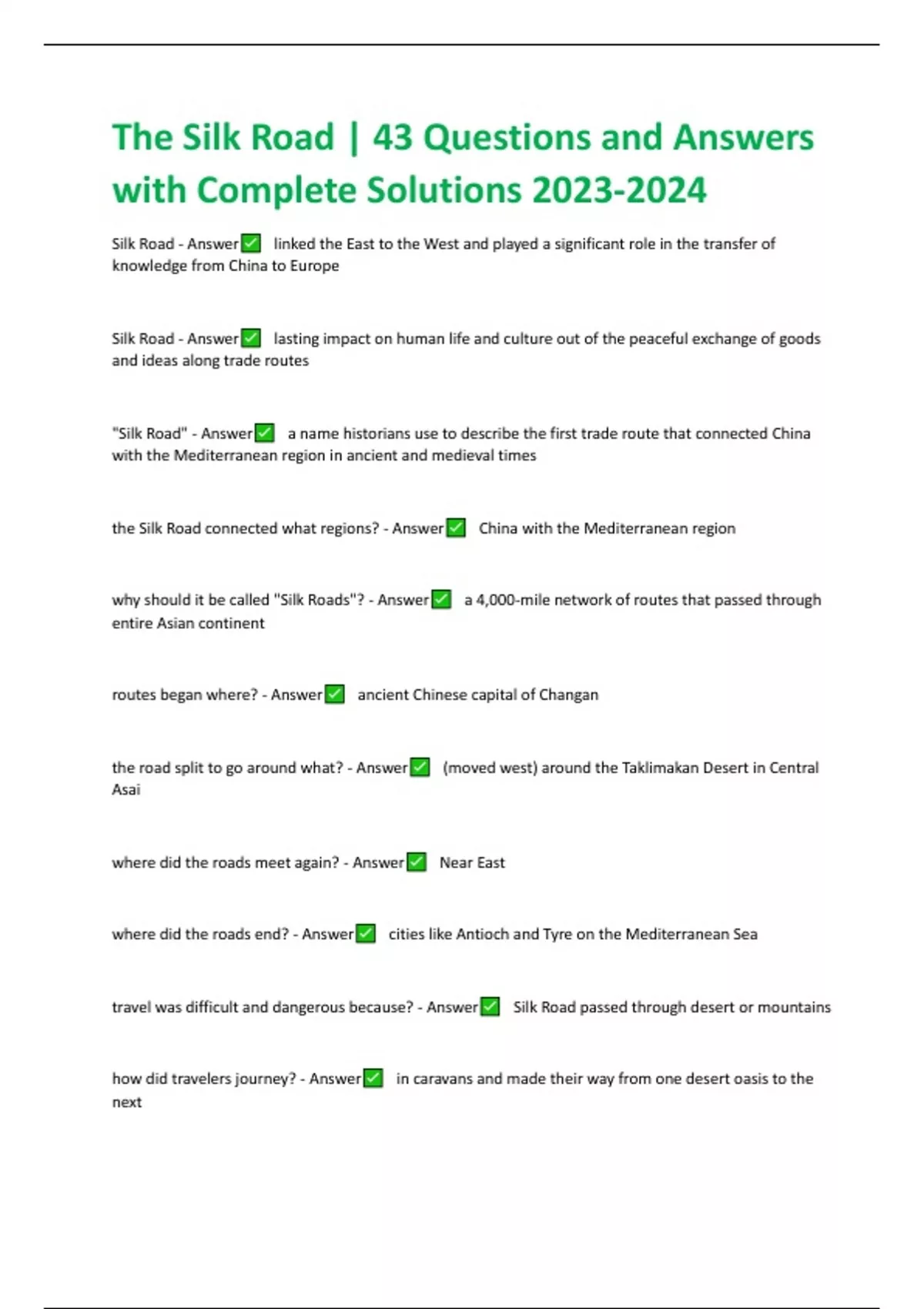 The Silk Road | 43 Questions and Answers with Complete Solutions 2023-2024

Silk Road - Answer✅ linked the East to the West and played a significant role in the transfer of knowledge from China to Europe

Silk Road - Answer✅ lasting impact on human life and culture out of the peaceful exchange of goods and ideas along trade routes

"Silk Road" - Answer✅ a name historians use to describe the first trade route that connected China with the Mediterranean region in ancient and medieval times

the Silk Road connected what regions? - Answer✅ China with the Mediterranean region

why should it be called "Silk Roads"? - Answer✅ a 4,000-mile network of routes that passed through entire Asian continent

routes began where? - Answer✅ ancient Chinese capital of Changan

the road split to go around what? - Answer✅ (moved west) around the Taklimakan Desert in Central Asai

where did the roads meet again? - Answer✅ Near East

where did the roads end? - Answer✅ cities like Antioch and Tyre on the Mediterranean Sea

travel was difficult and dangerous because? - Answer✅ Silk Road passed through desert or mountains

how did travelers journey? - Answer✅ in caravans and made their way from one desert oasis to the next